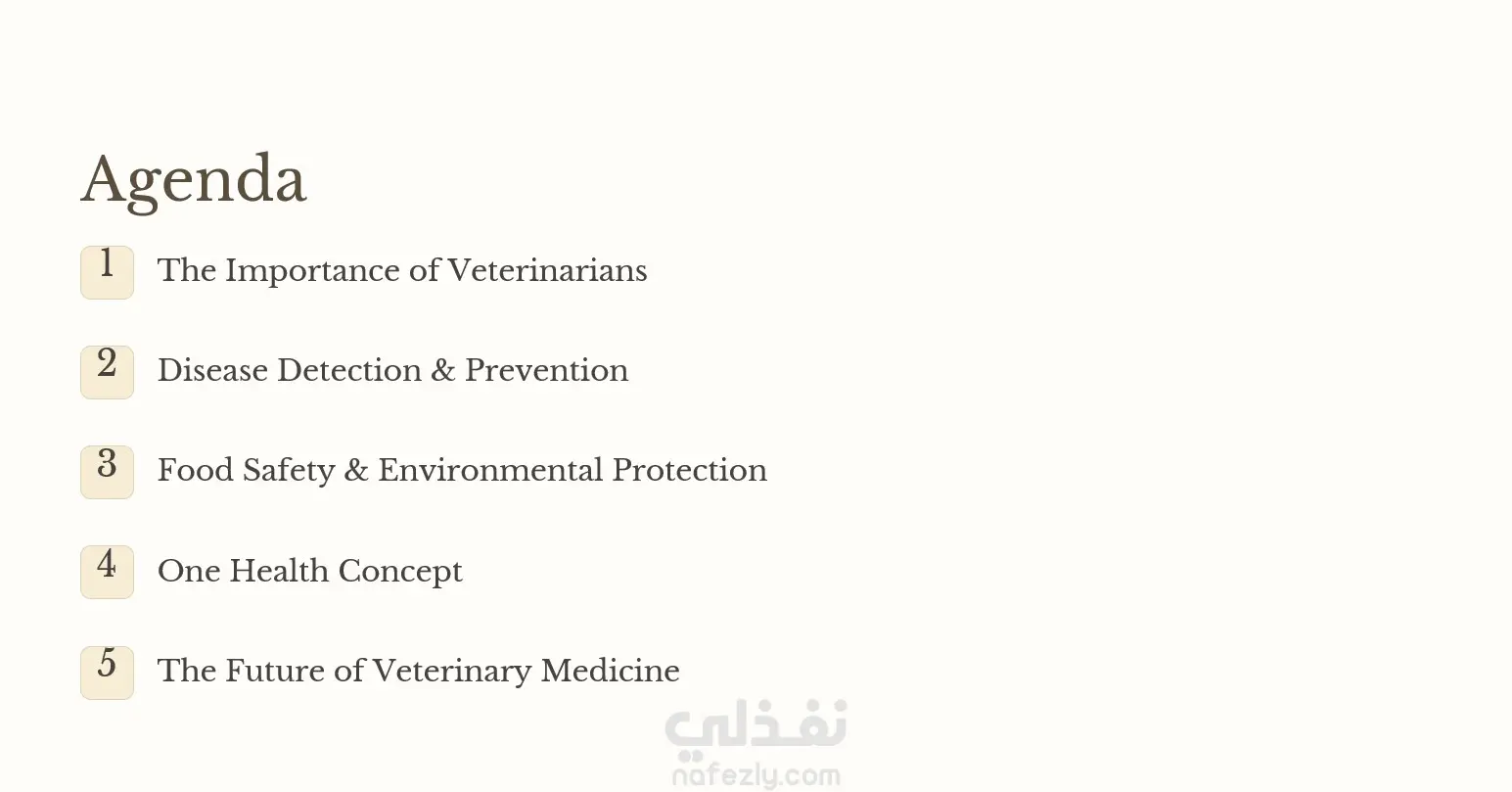 Agenda

1 The Importance of Veterinarians

2 Disease Detection & Prevention

3 Food Safety & Environmental Protection

4 One Health Concept

5 The Future of Veterinary Medicine

نفذلي
nafezly.com